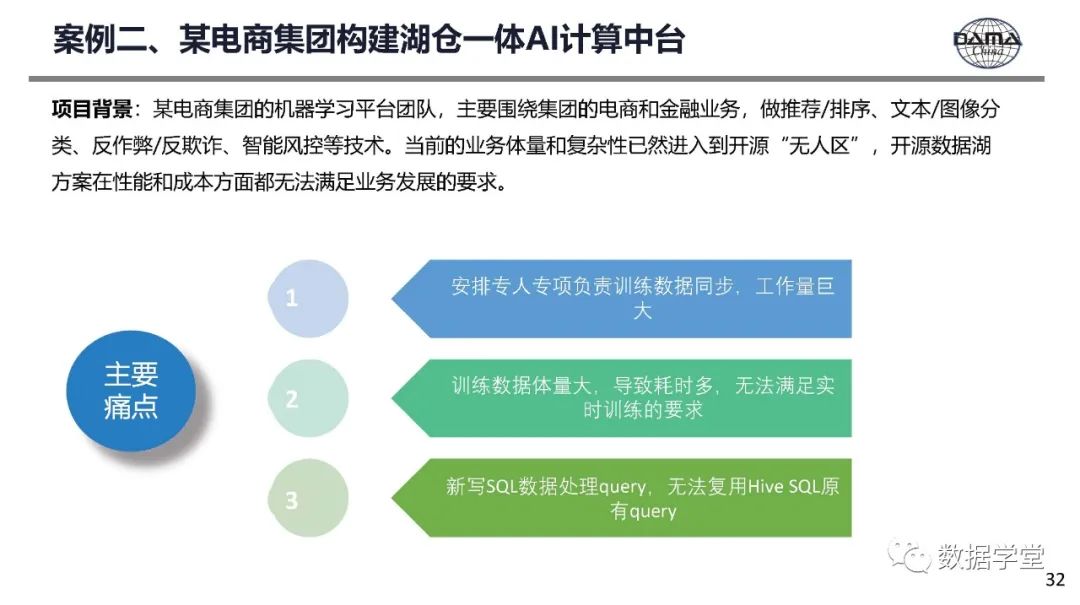 案例二、某电商集团构建湖仓一体AI计算中台

DAMA China

项目背景：某电商集团的机器学习平台团队，主要围绕集团的电商和金融业务，做推荐/排序、文本/图像分类、反作弊/反欺诈、智能风控等技术。当前的业务体量和复杂性已然进入到开源“无人区”，开源数据湖方案在性能和成本方面都无法满足业务发展的要求。

主要痛点

1

安排专人专项负责训练数据同步，工作量巨大

2

训练数据体量大，导致耗时多，无法满足实时训练的要求

3

新写SQL数据处理query，无法复用Hive SQL原有query

数据学堂

32